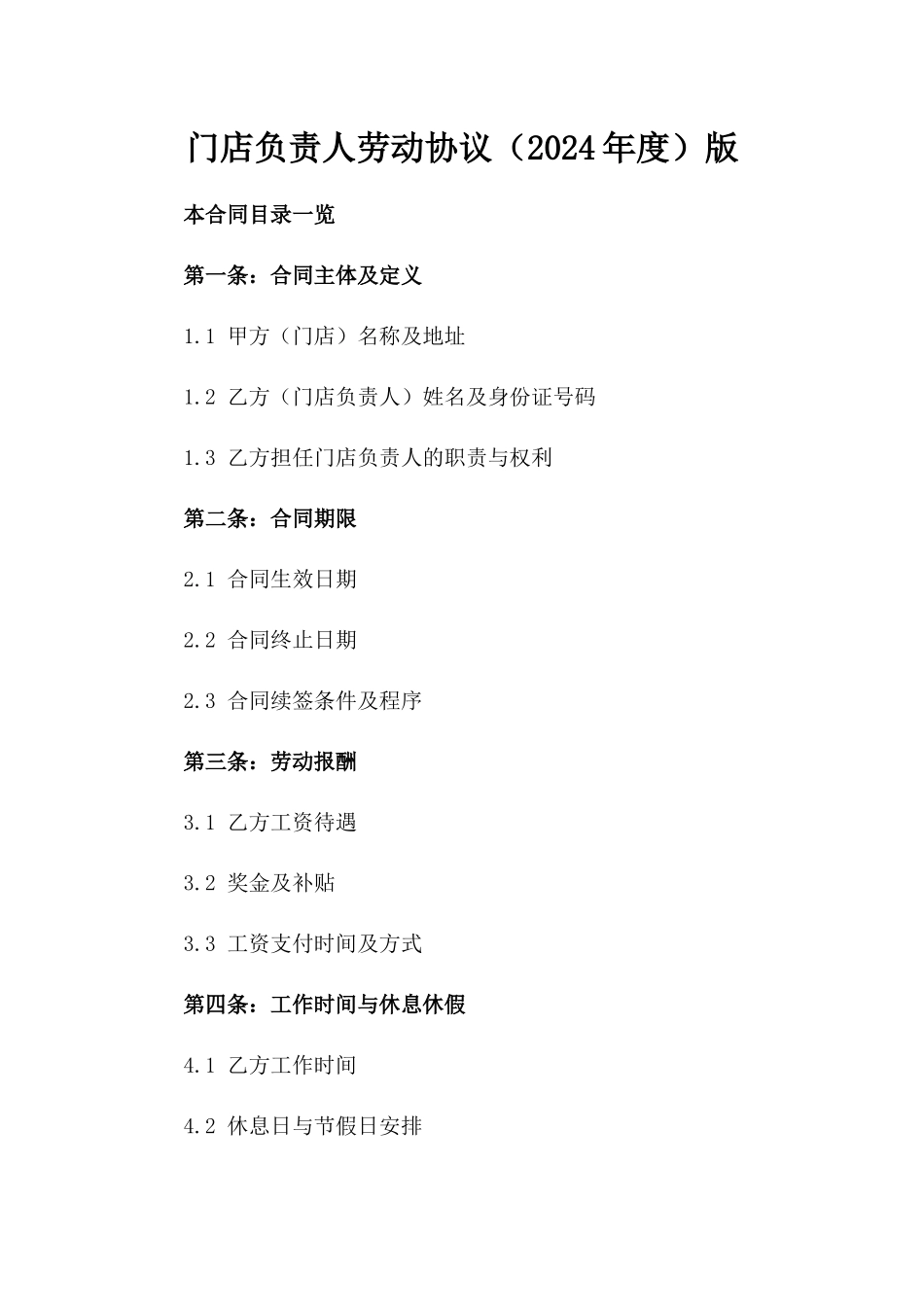 门店负责人劳动协议（2024年度）版

本合同目录一览

第一条：合同主体及定义

1.1 甲方（门店）名称及地址

1.2 乙方（门店负责人）姓名及身份证号码

1.3 乙方担任门店负责人的职责与权利

第二条：合同期限

2.1 合同生效日期

2.2 合同终止日期

2.3 合同续签条件及程序

第三条：劳动报酬

3.1 乙方工资待遇

3.2 奖金及补贴

3.3 工资支付时间及方式

第四条：工作时间与休息休假

4.1 乙方工作时间

4.2 休息日与节假日安排